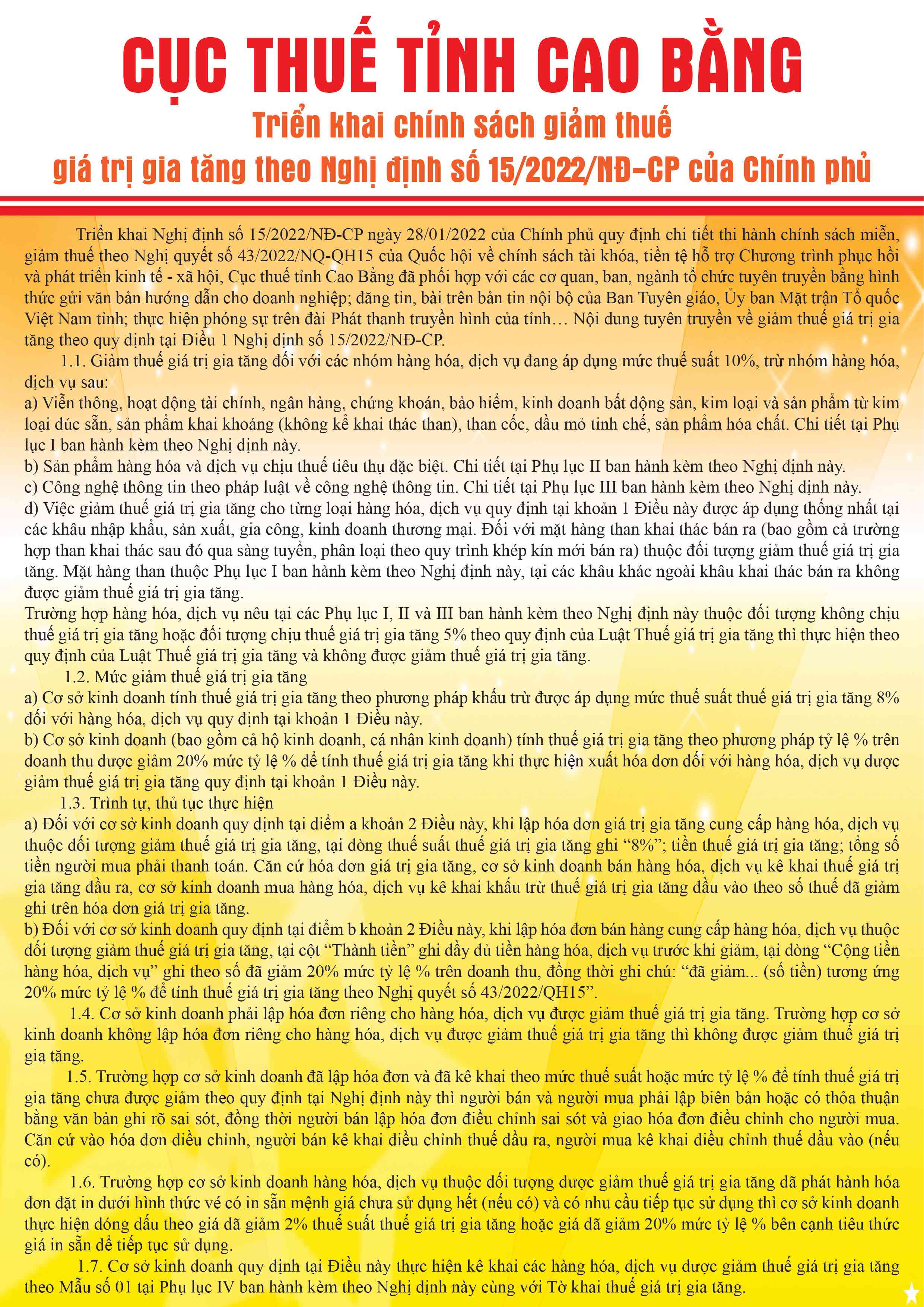 CỤC THUẾ TỈNH CAO BẰNG

Triển khai chính sách giảm thuế giá trị gia tăng theo Nghị định số 15/2022/NĐ-CP của Chính phủ

Triển khai Nghị định số 15/2022/NĐ-CP ngày 28/01/2022 của Chính phủ quy định chi tiết thi hành chính sách miễn, giảm thuế theo Nghị quyết số 43/2022/NQ-QH15 của Quốc hội về chính sách tài khóa, tiền tệ hỗ trợ Chương trình phục hồi và phát triển kinh tế - xã hội, Cục thuế tỉnh Cao Bằng đã phối hợp với các cơ quan, ban, ngành tổ chức tuyên truyền bằng hình thức gửi văn bản hướng dẫn cho doanh nghiệp; đăng tin, bài trên bản tin nội bộ của Ban Tuyên giáo, Ủy ban Mặt trận Tổ quốc Việt Nam tỉnh; thực hiện phóng sự trên đài Phát thanh truyền hình của tỉnh… Nội dung tuyên truyền về giảm thuế giá trị gia tăng theo quy định tại Điều 1 Nghị định số 15/2022/NĐ-CP.

1.1. Giảm thuế giá trị gia tăng đối với các nhóm hàng hóa, dịch vụ đang áp dụng mức thuế suất 10%, trừ nhóm hàng hóa, dịch vụ sau:
a) Viễn thông, hoạt động tài chính, ngân hàng, chứng khoán, bảo hiểm, kinh doanh bất động sản, kim loại và sản phẩm từ kim loại đúc sẵn, sản phẩm khai khoáng (không kể khai thác than), than cốc, dầu mỏ tinh chế, sản phẩm hóa chất. Chi tiết tại Phụ lục I ban hành kèm theo Nghị định này.
b) Sản phẩm hàng hóa và dịch vụ chịu thuế tiêu thụ đặc biệt. Chi tiết tại Phụ lục II ban hành kèm theo Nghị định này.
c) Công nghệ thông tin theo pháp luật về công nghệ thông tin. Chi tiết tại Phụ lục III ban hành kèm theo Nghị định này.
d) Việc giảm thuế giá trị gia tăng cho từng loại hàng hóa, dịch vụ quy định tại khoản 1 Điều này được áp dụng thống nhất tại các khâu nhập khẩu, sản xuất, gia công, kinh doanh thương mại. Đối với mặt hàng than khai thác bán ra (bao gồm cả trường hợp than khai thác sau đó qua sàng tuyển, phân loại theo quy trình khép kín mới bán ra) thuộc đối tượng giảm thuế giá trị gia tăng. Mặt hàng than thuộc Phụ lục I ban hành kèm theo Nghị định này, tại các khâu khác ngoài khâu khai thác bán ra không được giảm thuế giá trị gia tăng.
Trường hợp hàng hóa, dịch vụ nêu tại các Phụ lục I, II và III ban hành kèm theo Nghị định này thuộc đối tượng không chịu thuế giá trị gia tăng hoặc đối tượng chịu thuế giá trị gia tăng 5% theo quy định của Luật Thuế giá trị gia tăng thì thực hiện theo quy định của Luật Thuế giá trị gia tăng và không được giảm thuế giá trị gia tăng.

1.2. Mức giảm thuế giá trị gia tăng
a) Cơ sở kinh doanh tính thuế giá trị gia tăng theo phương pháp khấu trừ được áp dụng mức thuế suất thuế giá trị gia tăng 8% đối với hàng hóa, dịch vụ quy định tại khoản 1 Điều này.
b) Cơ sở kinh doanh (bao gồm cả hộ kinh doanh, cá nhân kinh doanh) tính thuế giá trị gia tăng theo phương pháp tỷ lệ % trên doanh thu được giảm 20% mức tỷ lệ % để tính thuế giá trị gia tăng khi thực hiện xuất hóa đơn đối với hàng hóa, dịch vụ được giảm thuế giá trị gia tăng quy định tại khoản 1 Điều này.

1.3. Trình tự, thủ tục thực hiện
a) Đối với cơ sở kinh doanh quy định tại điểm a khoản 2 Điều này, khi lập hóa đơn giá trị gia tăng cung cấp hàng hóa, dịch vụ thuộc đối tượng giảm thuế giá trị gia tăng, tại dòng thuế suất thuế giá trị gia tăng ghi “8%”; tiền thuế giá trị gia tăng; tổng số tiền người mua phải thanh toán. Căn cứ hóa đơn giá trị gia tăng, cơ sở kinh doanh bán hàng hóa, dịch vụ kê khai thuế giá trị gia tăng đầu ra, cơ sở kinh doanh mua hàng hóa, dịch vụ kê khai khấu trừ thuế giá trị gia tăng đầu vào theo số thuế đã giảm ghi trên hóa đơn giá trị gia tăng.
b) Đối với cơ sở kinh doanh quy định tại điểm b khoản 2 Điều này, khi lập hóa đơn bán hàng cung cấp hàng hóa, dịch vụ thuộc đối tượng giảm thuế giá trị gia tăng, tại cột “Thành tiền” ghi đầy đủ tiền hàng hóa, dịch vụ trước khi giảm, tại dòng “Cộng tiền hàng hóa, dịch vụ” ghi theo số đã giảm 20% mức tỷ lệ % trên doanh thu, đồng thời ghi chú: “đã giảm... (số tiền) tương ứng 20% mức tỷ lệ % để tính thuế giá trị gia tăng theo Nghị quyết số 43/2022/QH15”.

1.4. Cơ sở kinh doanh phải lập hóa đơn riêng cho hàng hóa, dịch vụ được giảm thuế giá trị gia tăng. Trường hợp cơ sở kinh doanh không lập hóa đơn riêng cho hàng hóa, dịch vụ được giảm thuế giá trị gia tăng thì không được giảm thuế giá trị gia tăng.

1.5. Trường hợp cơ sở kinh doanh đã lập hóa đơn và đã kê khai theo mức thuế suất hoặc mức tỷ lệ % để tính thuế giá trị gia tăng chưa được giảm theo quy định tại Nghị định này thì người bán và người mua phải lập biên bản hoặc có thỏa thuận bằng văn bản ghi rõ sai sót, đồng thời người bán lập hóa đơn điều chỉnh sai sót và giao hóa đơn điều chỉnh cho người mua. Căn cứ vào hóa đơn điều chỉnh, người bán kê khai điều chỉnh thuế đầu ra, người mua kê khai điều chỉnh thuế đầu vào (nếu có).

1.6. Trường hợp cơ sở kinh doanh hàng hóa, dịch vụ thuộc đối tượng được giảm thuế giá trị gia tăng đã phát hành hóa đơn đặt in dưới hình thức vé có in sẵn mệnh giá chưa sử dụng hết (nếu có) và có nhu cầu tiếp tục sử dụng thì cơ sở kinh doanh thực hiện đóng dấu theo giá đã giảm 2% thuế suất thuế giá trị gia tăng hoặc giá đã giảm 20% mức tỷ lệ % bên cạnh tiêu thức giá in sẵn để tiếp tục sử dụng.

1.7. Cơ sở kinh doanh quy định tại Điều này thực hiện kê khai các hàng hóa, dịch vụ được giảm thuế giá trị gia tăng theo Mẫu số 01 tại Phụ lục IV ban hành kèm theo Nghị định này cùng với Tờ khai thuế giá trị gia tăng.